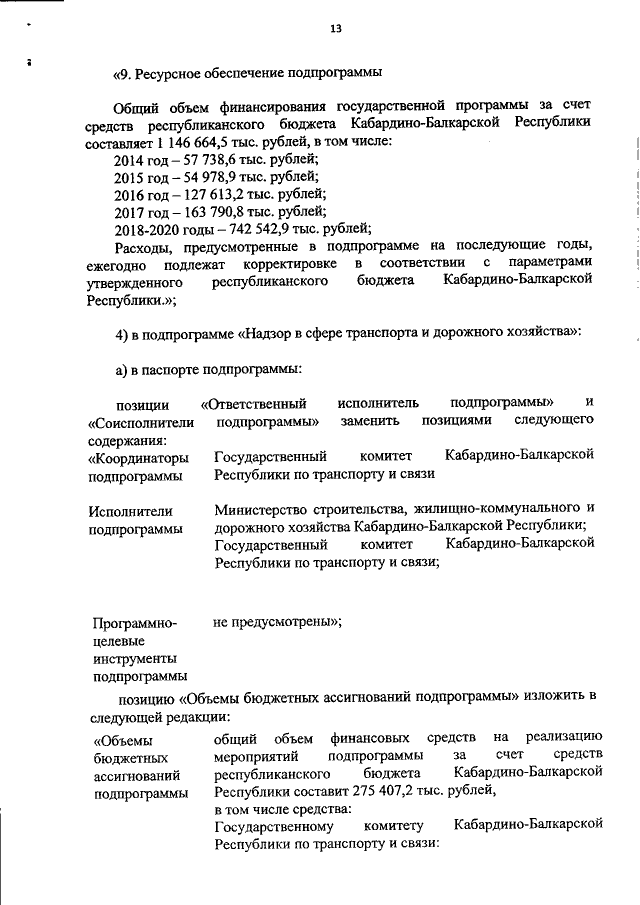 13

«9. Ресурсное обеспечение подпрограммы

Общий объем финансирования государственной программы за счет средств республиканского бюджета Кабардино-Балкарской Республики составляет 1 146 664,5 тыс. рублей, в том числе:
2014 год – 57 738,6 тыс. рублей;
2015 год – 54 978,9 тыс. рублей;
2016 год – 127 613,2 тыс. рублей;
2017 год – 163 790,8 тыс. рублей;
2018-2020 годы – 742 542,9 тыс. рублей;
Расходы, предусмотренные в подпрограмме на последующие годы, ежегодно подлежат корректировке в соответствии с параметрами утвержденного республиканского бюджета Кабардино-Балкарской Республики.»;

4) в подпрограмме «Надзор в сфере транспорта и дорожного хозяйства»:

а) в паспорте подпрограммы:

позиции «Ответственный исполнитель подпрограммы» и «Соисполнители подпрограммы» заменить позициями следующего содержания:

| «Координаторы подпрограммы | Государственный комитет Кабардино-Балкарской Республики по транспорту и связи |
|---|---|
| Исполнители подпрограммы | Министерство строительства, жилищно-коммунального и дорожного хозяйства Кабардино-Балкарской Республики; Государственный комитет Кабардино-Балкарской Республики по транспорту и связи; |
| Программно-целевые инструменты подпрограммы | не предусмотрены»; |

позицию «Объемы бюджетных ассигнований подпрограммы» изложить в следующей редакции:

| «Объемы бюджетных ассигнований подпрограммы | общий объем финансовых средств на реализацию мероприятий подпрограммы за счет средств республиканского бюджета Кабардино-Балкарской Республики составит 275 407,2 тыс. рублей, в том числе средства: Государственному комитету Кабардино-Балкарской Республики по транспорту и связи: |
|---|---|